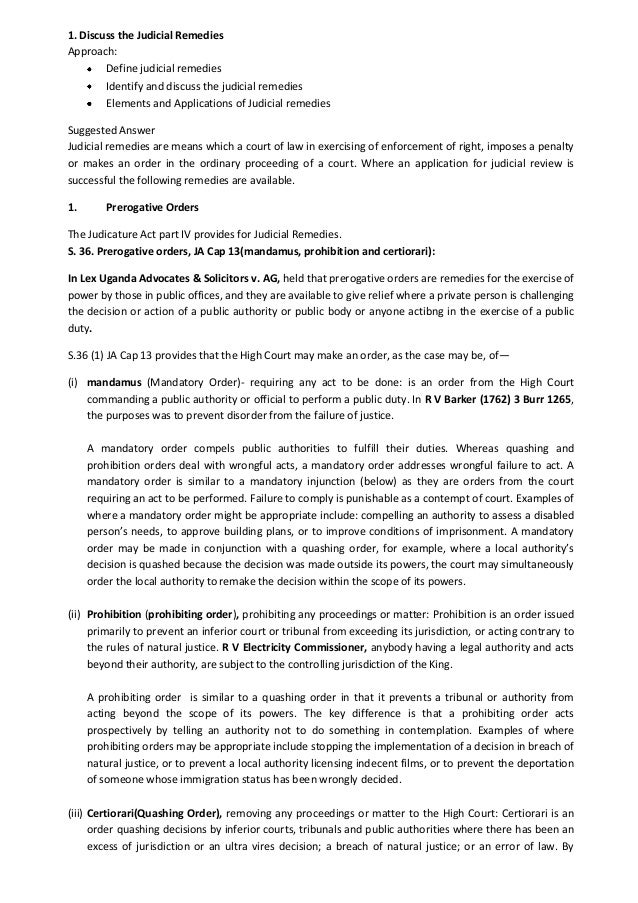 1. Discuss the Judicial Remedies
Approach:
- Define judicial remedies
- Identify and discuss the judicial remedies
- Elements and Applications of Judicial remedies

Suggested Answer
Judicial remedies are means which a court of law in exercising of enforcement of right, imposes a penalty or makes an order in the ordinary proceeding of a court. Where an application for judicial review is successful the following remedies are available.

1. Prerogative Orders

The Judicature Act part IV provides for Judicial Remedies.
S. 36. Prerogative orders, JA Cap 13(mandamus, prohibition and certiorari):

In Lex Uganda Advocates & Solicitors v. AG, held that prerogative orders are remedies for the exercise of power by those in public offices, and they are available to give relief where a private person is challenging the decision or action of a public authority or public body or anyone actibng in the exercise of a public duty.

S.36 (1) JA Cap 13 provides that the High Court may make an order, as the case may be, of—

(i) mandamus (Mandatory Order)- requiring any act to be done: is an order from the High Court commanding a public authority or official to perform a public duty. In R V Barker (1762) 3 Burr 1265, the purposes was to prevent disorder from the failure of justice.

A mandatory order compels public authorities to fulfill their duties. Whereas quashing and prohibition orders deal with wrongful acts, a mandatory order addresses wrongful failure to act. A mandatory order is similar to a mandatory injunction (below) as they are orders from the court requiring an act to be performed. Failure to comply is punishable as a contempt of court. Examples of where a mandatory order might be appropriate include: compelling an authority to assess a disabled person's needs, to approve building plans, or to improve conditions of imprisonment. A mandatory order may be made in conjunction with a quashing order, for example, where a local authority's decision is quashed because the decision was made outside its powers, the court may simultaneously order the local authority to remake the decision within the scope of its powers.

(ii) Prohibition (prohibiting order), prohibiting any proceedings or matter: Prohibition is an order issued primarily to prevent an inferior court or tribunal from exceeding its jurisdiction, or acting contrary to the rules of natural justice. R V Electricity Commissioner, anybody having a legal authority and acts beyond their authority, are subject to the controlling jurisdiction of the King.

A prohibiting order is similar to a quashing order in that it prevents a tribunal or authority from acting beyond the scope of its powers. The key difference is that a prohibiting order acts prospectively by telling an authority not to do something in contemplation. Examples of where prohibiting orders may be appropriate include stopping the implementation of a decision in breach of natural justice, or to prevent a local authority licensing indecent films, or to prevent the deportation of someone whose immigration status has been wrongly decided.

(iii) Certiorari(Quashing Order), removing any proceedings or matter to the High Court: Certiorari is an order quashing decisions by inferior courts, tribunals and public authorities where there has been an excess of jurisdiction or an ultra vires decision; a breach of natural justice; or an error of law. By